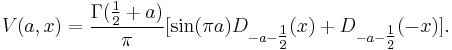 $V(a,x) = \frac{\Gamma(\frac{1}{2}+a)}{\pi}[\sin(\pi a)D_{-a-\frac{1}{2}}(x) + D_{-a-\frac{1}{2}}(-x)].$